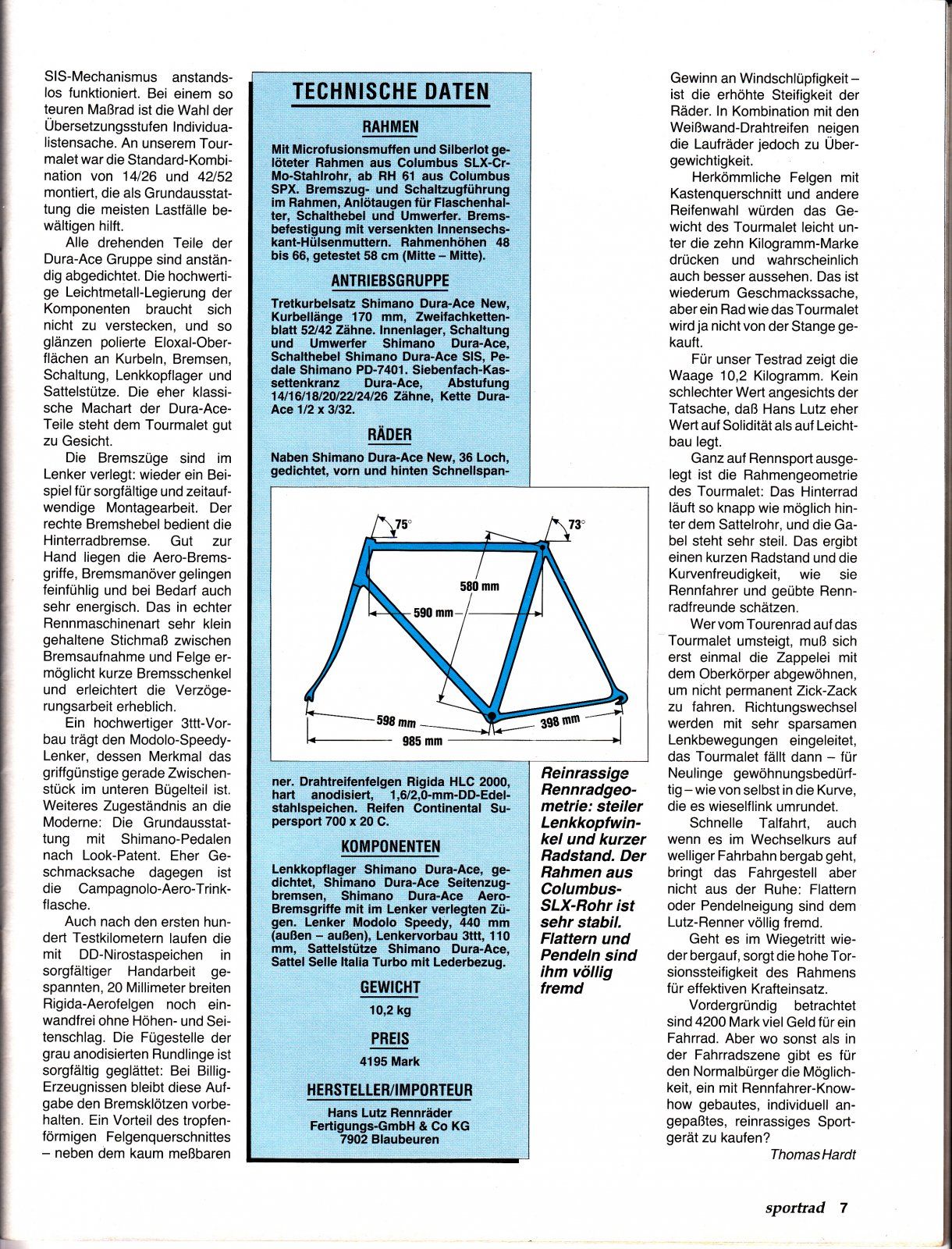 SIS-Mechanismus anstandslos funktioniert. Bei einem so teuren Maßrad ist die Wahl der Übersetzungsstufen Individualistensache. An unserem Tourmalet war die Standard-Kombination von 14/26 und 42/52 montiert, die als Grundausstattung die meisten Lastfälle bewältigen hilft.

Alle drehenden Teile der Dura-Ace Gruppe sind anständig abgedichtet. Die hochwertige Leichtmetall-Legierung der Komponenten braucht sich nicht zu verstecken, und so glänzen polierte Eloxal-Oberflächen an Kurbeln, Bremsen, Schaltung, Lenkkopflager und Sattelstütze. Die eher klassische Machart der Dura-Ace-Teile steht dem Tourmalet gut zu Gesicht.

Die Bremszüge sind im Lenker verlegt: wieder ein Beispiel für sorgfältige und zeitaufwendige Montagearbeit. Der rechte Bremshebel bedient die Hinterradbremse. Gut zur Hand liegen die Aero-Bremsgriffe, Bremsmanöver gelingen feinfühlig und bei Bedarf auch sehr energisch. Das in echter Rennmaschinenart sehr klein gehaltene Stichmaß zwischen Bremsaufnahme und Felge ermöglicht kurze Bremsschenkel und erleichtert die Verzögerungsarbeit erheblich.

Ein hochwertiger 3ttt-Vorbau trägt den Modolo-Speedy-Lenker, dessen Merkmal das griffgünstige gerade Zwischenstück im unteren Bügelteil ist. Weiteres Zugeständnis an die Moderne: Die Grundausstattung mit Shimano-Pedalen nach Look-Patent. Eher Geschmacksache dagegen ist die Campagnolo-Aero-Trinkflasche.

Auch nach den ersten hundert Testkilometern laufen die mit DD-Nirostaspeichen in sorgfältiger Handarbeit gespannten, 20 Millimeter breiten Rigida-Aerofelgen noch einwandfrei ohne Höhen- und Seitenschlag. Die Fügestelle der grau anodisierten Rundlinge ist sorgfältig geglättet: Bei Billig-Erzeugnissen bleibt diese Aufgabe den Bremsklötzen vorbehalten. Ein Vorteil des tropfenförmigen Felgenquerschnittes – neben dem kaum meßbaren

TECHNISCHE DATEN

RAHMEN

Mit Microfusionsmuffen und Silberlot gelöteter Rahmen aus Columbus SLX-Cr-Mo-Stahlrohr, ab RH 61 aus Columbus SPX. Bremszug- und Schaltzugführung im Rahmen, Anlötaugen für Flaschenhalter, Schalthebel und Umwerfer. Bremsbefestigung mit versenkten Innensechskant-Hülsenmuttern. Rahmenhöhen 48 bis 66, getestet 58 cm (Mitte – Mitte).

ANTRIEBSGRUPPE

Tretkurbelsatz Shimano Dura-Ace New, Kurbellänge 170 mm, Zweifachkettenblatt 52/42 Zähne. Innenlager, Schaltung und Umwerfer Shimano Dura-Ace, Schalthebel Shimano Dura-Ace SIS, Pedale Shimano PD-7401. Siebenfach-Kassettenkranz Dura-Ace, Abstufung 14/16/18/20/22/24/26 Zähne, Kette Dura-Ace 1/2 x 3/32.

RÄDER

Naben Shimano Dura-Ace New, 36 Loch, gedichtet, vorn und hinten Schnellspanner. Drahtreifenfelgen Rigida HLC 2000, hart anodisiert, 1,6/2,0-mm-DD-Edelstahlspeichen. Reifen Continental Supersport 700 x 20 C.

75°
73°
580 mm
590 mm
598 mm
398 mm
985 mm

KOMPONENTEN

Lenkkopflager Shimano Dura-Ace, gedichtet, Shimano Dura-Ace Seitenzugbremsen, Shimano Dura-Ace Aero-Bremsgriffe mit im Lenker verlegten Zügen. Lenker Modolo Speedy, 440 mm (außen – außen), Lenkervorbau 3ttt, 110 mm, Sattelstütze Shimano Dura-Ace, Sattel Selle Italia Turbo mit Lederbezug.

GEWICHT

10,2 kg

PREIS

4195 Mark

HERSTELLER/IMPORTEUR

Hans Lutz Rennräder
Fertigungs-GmbH & Co KG
7902 Blaubeuren

Reinrassige Rennradgeometrie: steiler Lenkkopfwinkel und kurzer Radstand. Der Rahmen aus Columbus-SLX-Rohr ist sehr stabil. Flattern und Pendeln sind ihm völlig fremd

Gewinn an Windschlüpfigkeit – ist die erhöhte Steifigkeit der Räder. In Kombination mit den Weißwand-Drahtreifen neigen die Laufräder jedoch zu Übergewichtigkeit.

Herkömmliche Felgen mit Kastenquerschnitt und andere Reifenwahl würden das Gewicht des Tourmalet leicht unter die zehn Kilogramm-Marke drücken und wahrscheinlich auch besser aussehen. Das ist wiederum Geschmackssache, aber ein Rad wie das Tourmalet wird ja nicht von der Stange gekauft.

Für unser Testrad zeigt die Waage 10,2 Kilogramm. Kein schlechter Wert angesichts der Tatsache, daß Hans Lutz eher Wert auf Solidität als auf Leichtbau legt.

Ganz auf Rennsport ausgelegt ist die Rahmengeometrie des Tourmalet: Das Hinterrad läuft so knapp wie möglich hinter dem Sattelrohr, und die Gabel steht sehr steil. Das ergibt einen kurzen Radstand und die Kurvenfreudigkeit, wie sie Rennfahrer und geübte Rennradfreunde schätzen.

Wer vom Tourenrad auf das Tourmalet umsteigt, muß sich erst einmal die Zappelei mit dem Oberkörper abgewöhnen, um nicht permanent Zick-Zack zu fahren. Richtungswechsel werden mit sehr sparsamen Lenkbewegungen eingeleitet, das Tourmalet fällt dann – für Neulinge gewöhnungsbedürftig – wie von selbst in die Kurve, die es wieselflink umrundet.

Schnelle Talfahrt, auch wenn es im Wechselkurs auf welliger Fahrbahn bergab geht, bringt das Fahrgestell aber nicht aus der Ruhe: Flattern oder Pendelneigung sind dem Lutz-Renner völlig fremd.

Geht es im Wiegetritt wieder bergauf, sorgt die hohe Torsionssteifigkeit des Rahmens für effektiven Krafteinsatz.

Vordergründig betrachtet sind 4200 Mark viel Geld für ein Fahrrad. Aber wo sonst als in der Fahrradszene gibt es für den Normalbürger die Möglichkeit, ein mit Rennfahrer-Know-how gebautes, individuell angepaßtes, reinrassiges Sportgerät zu kaufen?

Thomas Hardt

sportrad 7